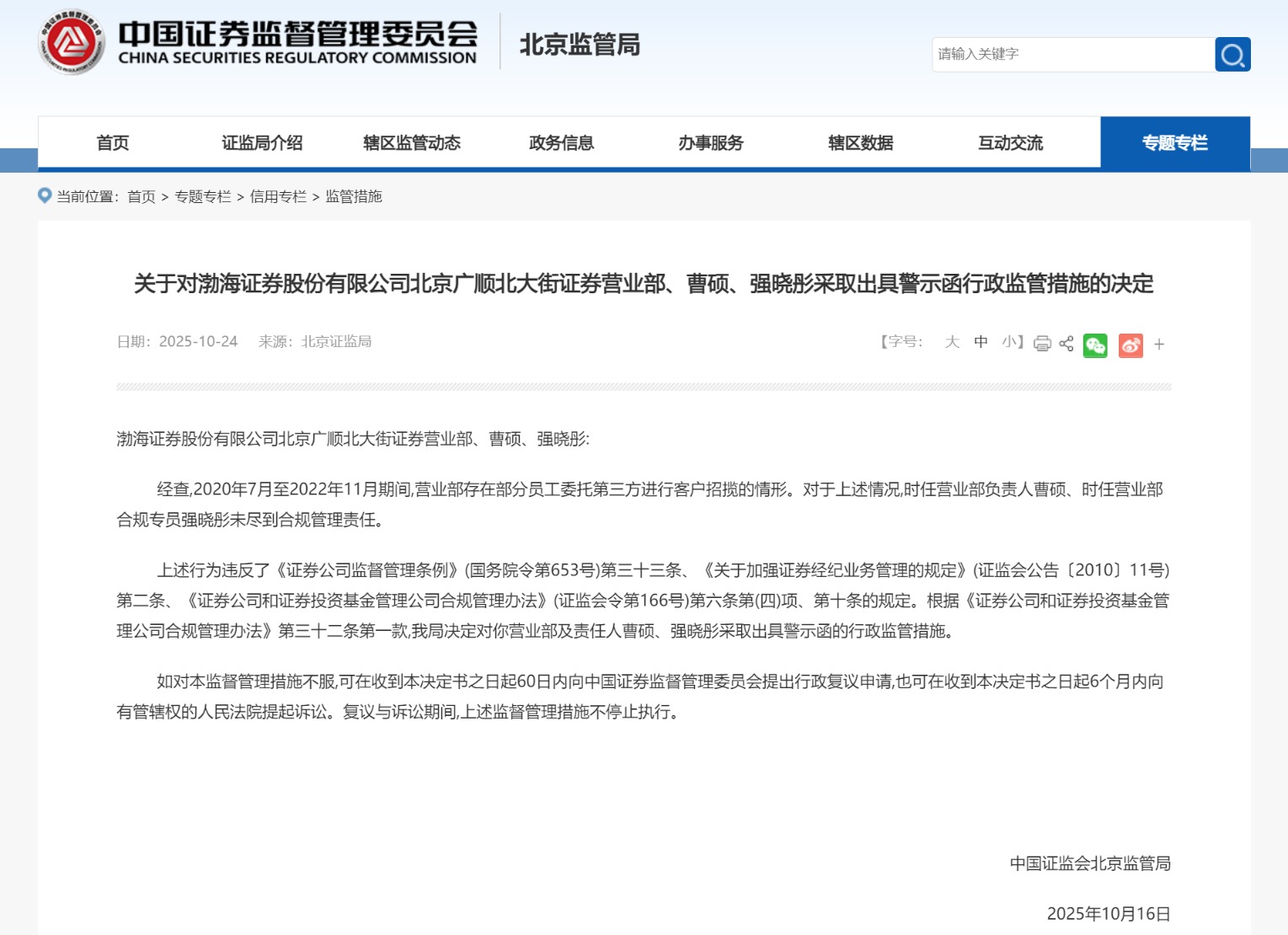 中国证券监督管理委员会
CHINA SECURITIES REGULATORY COMMISSION
北京监管局

请输入关键字

首页 证监局介绍 辖区监管动态 政务信息 办事服务 辖区数据 互动交流 专题专栏

当前位置：首页 > 专题专栏 > 信用专栏 > 监管措施

关于对渤海证券股份有限公司北京广顺北大街证券营业部、曹硕、强晓彤采取出具警示函行政监管措施的决定

日期：2025-10-24 来源：北京证监局

【字号： 大 中 小】 +

渤海证券股份有限公司北京广顺北大街证券营业部、曹硕、强晓彤:

经查,2020年7月至2022年11月期间,营业部存在部分员工委托第三方进行客户招揽的情形。对于上述情况,时任营业部负责人曹硕、时任营业部合规专员强晓彤未尽到合规管理责任。

上述行为违反了《证券公司监督管理条例》(国务院令第653号)第三十三条、《关于加强证券经纪业务管理的规定》(证监会公告〔2010〕11号)第二条、《证券公司和证券投资基金管理公司合规管理办法》(证监会令第166号)第六条第(四)项、第十条的规定。根据《证券公司和证券投资基金管理公司合规管理办法》第三十二条第一款,我局决定对你营业部及责任人曹硕、强晓彤采取出具警示函的行政监管措施。

如对本监督管理措施不服,可在收到本决定书之日起60日内向中国证券监督管理委员会提出行政复议申请,也可在收到本决定书之日起6个月内向有管辖权的人民法院提起诉讼。复议与诉讼期间,上述监督管理措施不停止执行。

中国证监会北京监管局

2025年10月16日